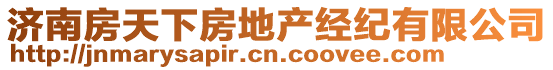 济南房天下房地产经纪有限公司
http://jnmarysapir.cn.coovee.com